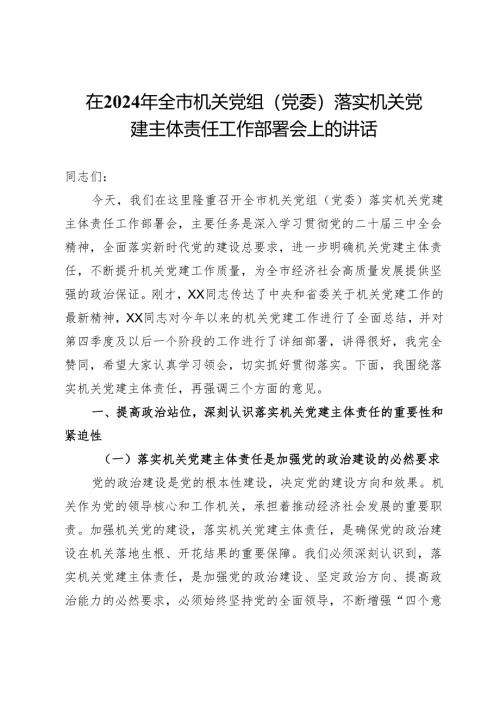 在2024年全市机关党组（党委）落实机关党建主体责任工作部署会上的讲话

同志们：

今天，我们在这里隆重召开全市机关党组（党委）落实机关党建主体责任工作部署会，主要任务是深入学习贯彻党的二十届三中全会精神，全面落实新时代党的建设总要求，进一步明确机关党建主体责任，不断提升机关党建工作质量，为全市经济社会高质量发展提供坚强的政治保证。刚才，XX同志传达了中央和省委关于机关党建工作的最新精神，XX同志对今年以来的机关党建工作进行了全面总结，并对第四季度及以后一个阶段的工作进行了详细部署，讲得很好，我完全赞同，希望大家认真学习领会，切实抓好贯彻落实。下面，我围绕落实机关党建主体责任，再强调三个方面的意见。

一、提高政治站位，深刻认识落实机关党建主体责任的重要性和紧迫性

（一）落实机关党建主体责任是加强党的政治建设的必然要求

党的政治建设是党的根本性建设，决定党的建设方向和效果。机关作为党的领导核心和工作机关，承担着推动经济社会发展的重要职责。加强机关党的建设，落实机关党建主体责任，是确保党的政治建设在机关落地生根、开花结果的重要保障。我们必须深刻认识到，落实机关党建主体责任，是加强党的政治建设、坚定政治方向、提高政治能力的必然要求，必须始终坚持党的全面领导，不断增强“四个意